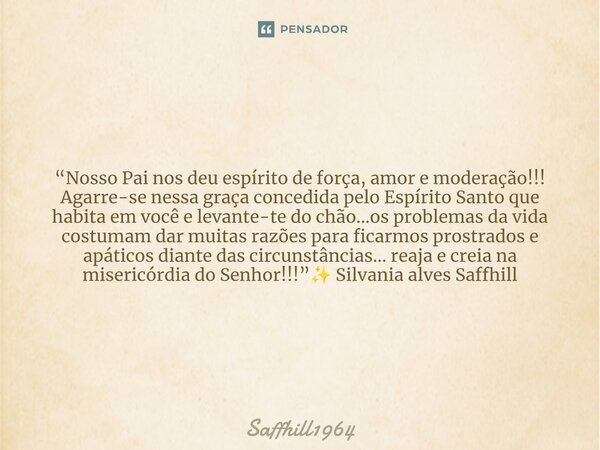 PENSADOR

“Nosso Pai nos deu espírito de força, amor e moderação!!! Agarre-se nessa graça concedida pelo Espírito Santo que habita em você e levante-te do chão...os problemas da vida costumam dar muitas razões para ficarmos prostrados e apáticos diante das circunstâncias... reaja e creia na misericórdia do Senhor!!!”✨ Silvania alves Saffhill

Saffhill1964